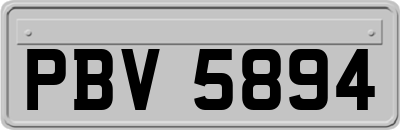 PBV 5894